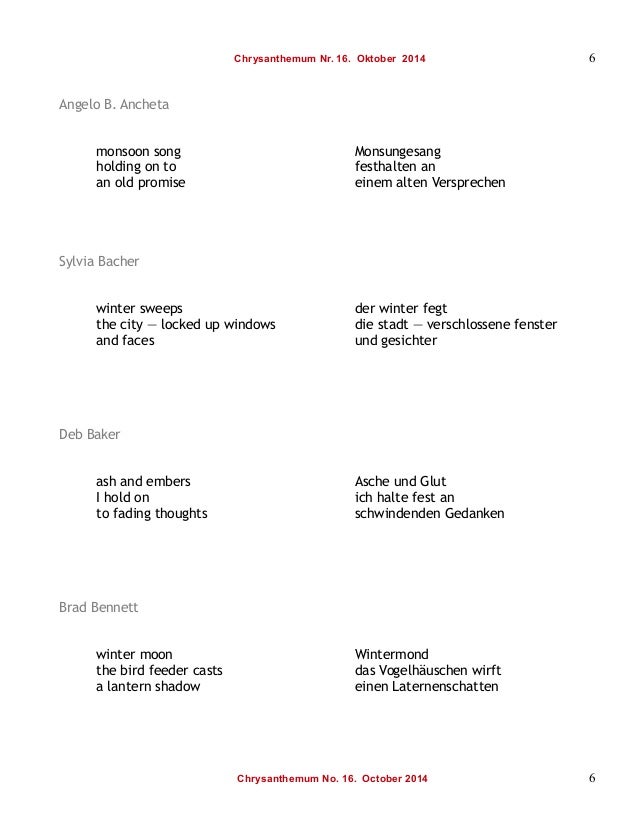 Chrysanthemum Nr. 16. Oktober 2014 6

Angelo B. Ancheta

monsoon song
holding on to
an old promise

Monsungesang
festhalten an
einem alten Versprechen

Sylvia Bacher

winter sweeps
the city — locked up windows
and faces

der winter fegt
die stadt — verschlossene fenster
und gesichter

Deb Baker

ash and embers
I hold on
to fading thoughts

Asche und Glut
ich halte fest an
schwindenden Gedanken

Brad Bennett

winter moon
the bird feeder casts
a lantern shadow

Wintermond
das Vogelhäuschen wirft
einen Laternenschatten

Chrysanthemum No. 16. October 2014 6